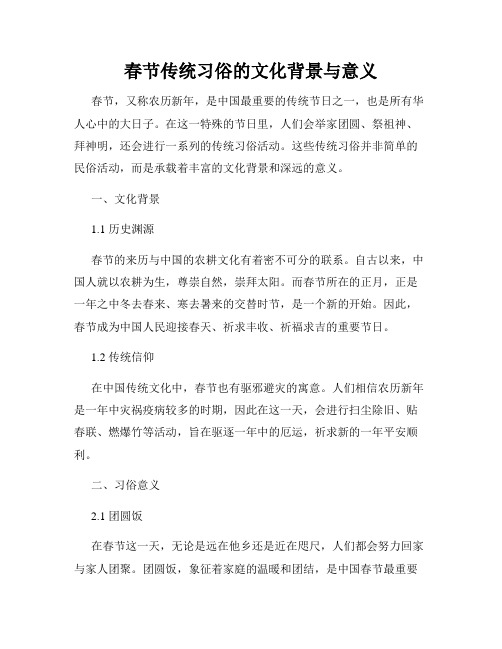 春节传统习俗的文化背景与意义

春节，又称农历新年，是中国最重要的传统节日之一，也是所有华人心中的大日子。在这一特殊的节日里，人们会举家团圆、祭祖神、拜神明，还会进行一系列的传统习俗活动。这些传统习俗并非简单的民俗活动，而是承载着丰富的文化背景和深远的意义。

一、文化背景

1.1 历史渊源

春节的来历与中国的农耕文化有着密不可分的联系。自古以来，中国人就以农耕为生，尊崇自然，崇拜太阳。而春节所在的正月，正是一年之中冬去春来、寒去暑来的交替时节，是一个新的开始。因此，春节成为中国人民迎接春天、祈求丰收、祈福求吉的重要节日。

1.2 传统信仰

在中国传统文化中，春节也有驱邪避灾的寓意。人们相信农历新年是一年中灾祸疫病较多的时期，因此在这一天，会进行扫尘除旧、贴春联、燃爆竹等活动，旨在驱逐一年中的厄运，祈求新的一年平安顺利。

二、习俗意义

2.1 团圆饭

在春节这一天，无论是远在他乡还是近在咫尺，人们都会努力回家与家人团聚。团圆饭，象征着家庭的温暖和团结，是中国春节最重要